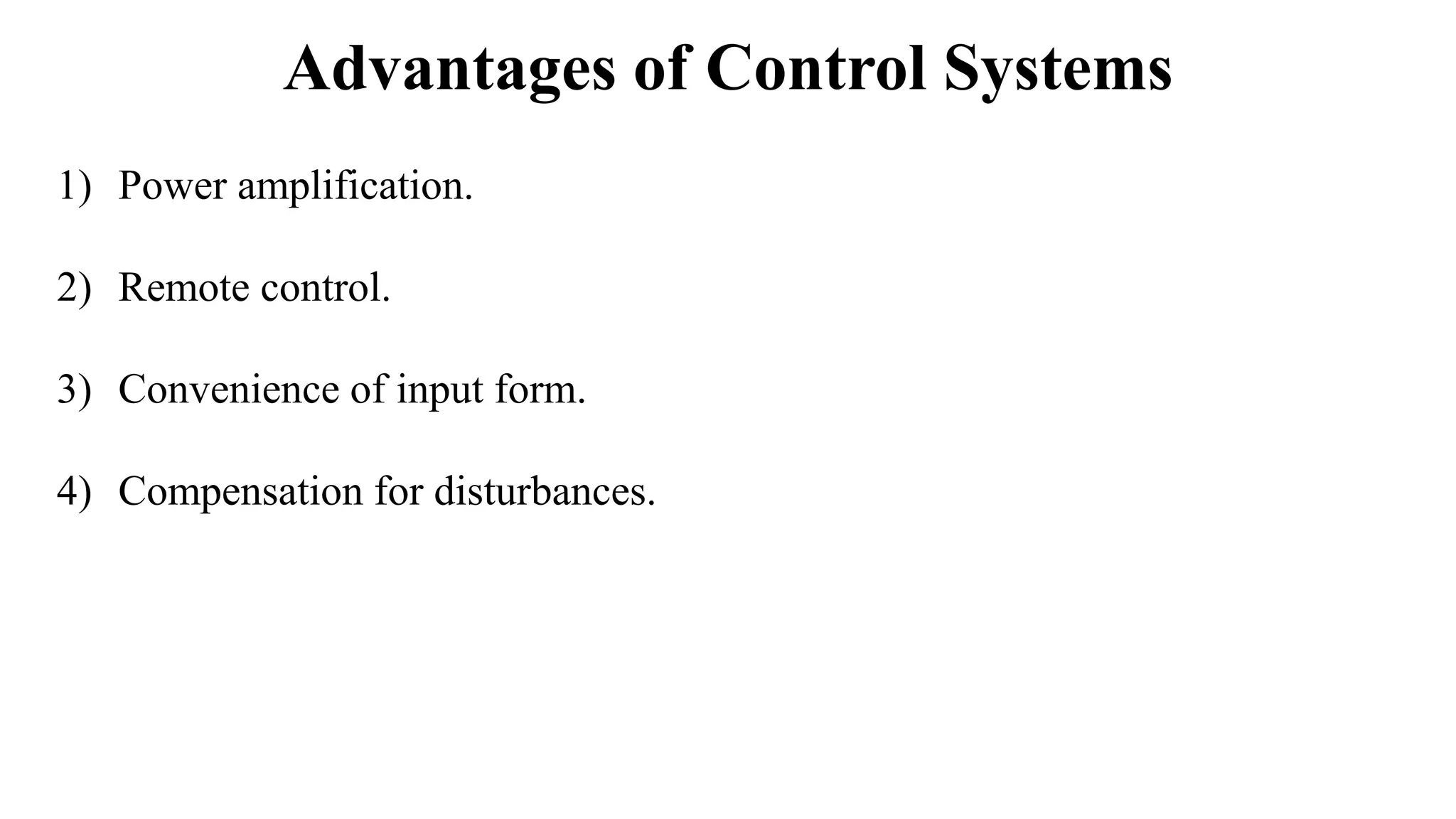 Advantages of Control Systems

1) Power amplification.

2) Remote control.

3) Convenience of input form.

4) Compensation for disturbances.